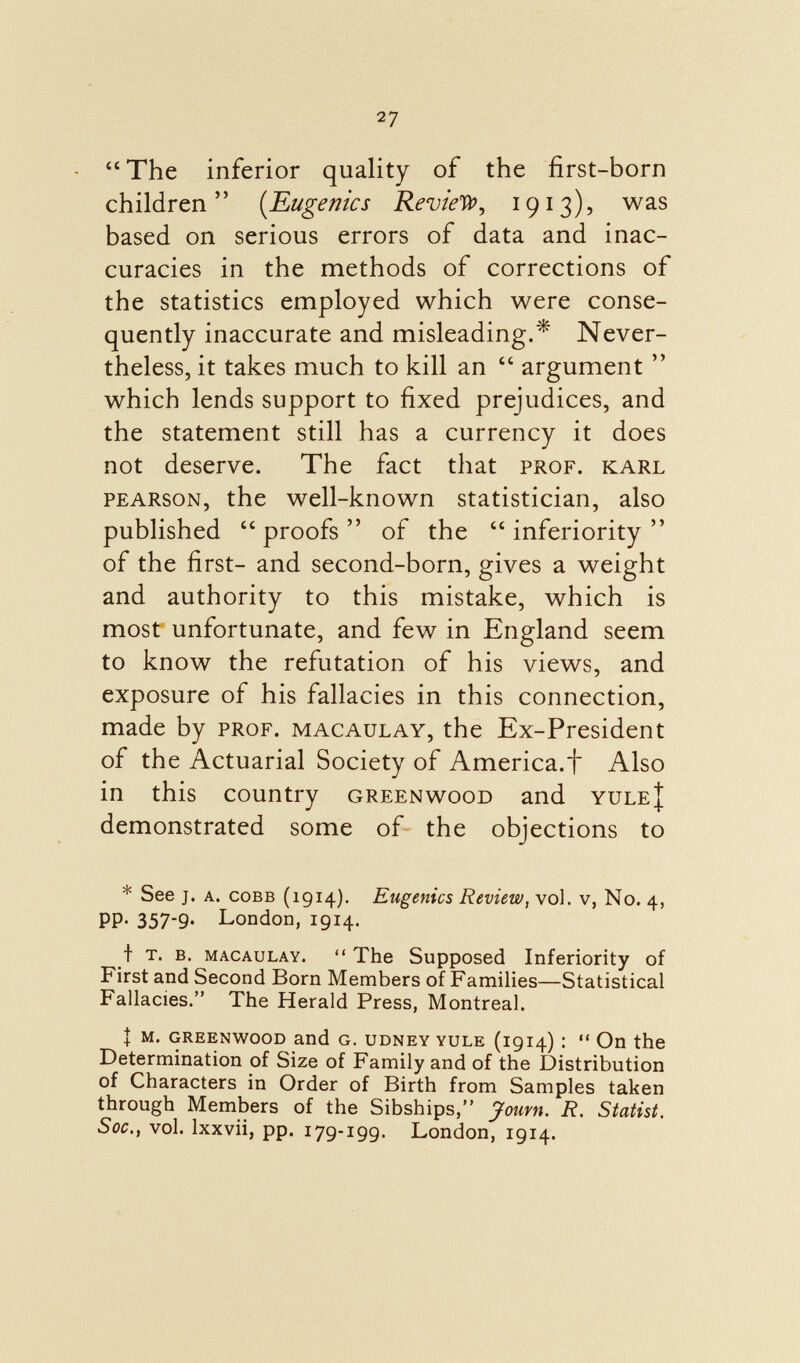 27

"The inferior quality of the first-born children" (Eugenics Review, 1913), was based on serious errors of data and inaccuracies in the methods of corrections of the statistics employed which were consequently inaccurate and misleading.* Nevertheless, it takes much to kill an "argument" which lends support to fixed prejudices, and the statement still has a currency it does not deserve. The fact that PROF. KARL PEARSON, the well-known statistician, also published "proofs" of the "inferiority" of the first- and second-born, gives a weight and authority to this mistake, which is most unfortunate, and few in England seem to know the refutation of his views, and exposure of his fallacies in this connection, made by PROF. MACAULAY, the Ex-President of the Actuarial Society of America.† Also in this country GREENWOOD and YULE‡ demonstrated some of the objections to

* See J. A. COBB (1914). Eugenics Review, vol. v, No. 4, pp. 357-9. London, 1914.

† T. B. MACAULAY. "The Supposed Inferiority of First and Second Born Members of Families—Statistical Fallacies." The Herald Press, Montreal.

‡ M. GREENWOOD and G. UDNEY YULE (1914): "On the Determination of Size of Family and of the Distribution of Characters in Order of Birth from Samples taken through Members of the Sibships," Journ. R. Statist. Soc., vol. lxxvii, pp. 179-199. London, 1914.